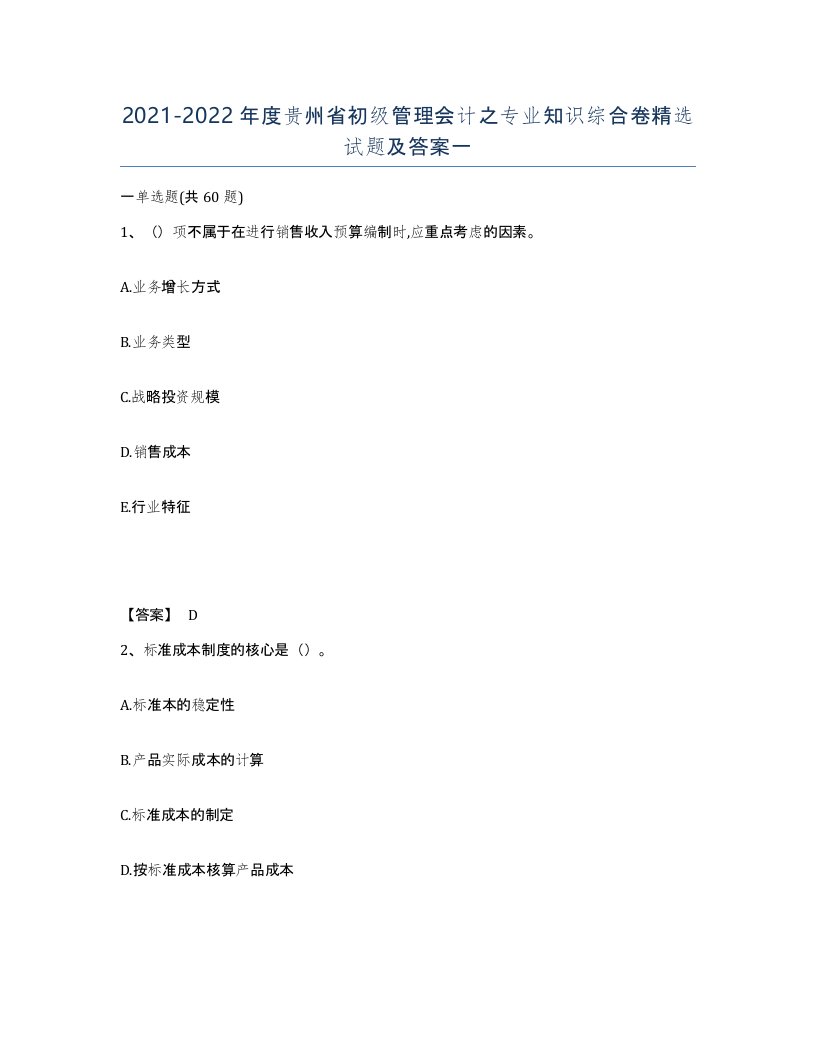 2021-2022年度贵州省初级管理会计之专业知识综合卷精选试题及答案一

一单选题(共60题)

1、()项不属于在进行销售收入预算编制时,应重点考虑的因素。

A.业务增长方式

B.业务类型

C.战略投资规模

D.销售成本

E.行业特征

【答案】 D

2、标准成本制度的核心是()。

A.标准本的稳定性

B.产品实际成本的计算

C.标准成本的制定

D.按标准成本核算产品成本